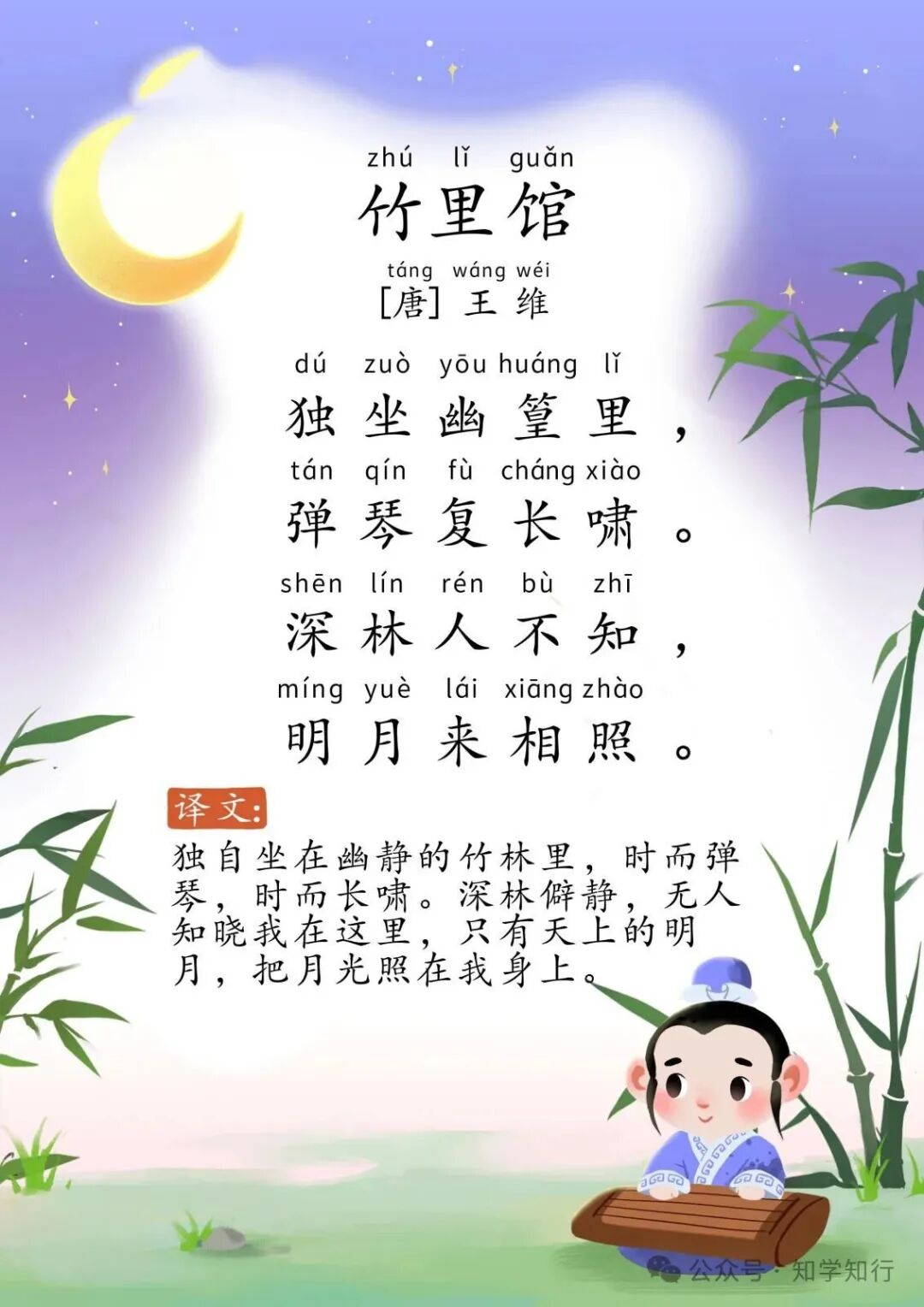 zhú lǐ guǎn
竹里馆

táng wáng wéi
[唐] 王 维

dú zuò yōu huáng lǐ
独坐幽篁里，

tán qín fù cháng xiào
弹琴复长啸。

shēn lín rén bù zhī
深林人不知，

míng yuè lái xiāng zhào
明月来相照。

译文:

独自坐在幽静的竹林里，时而弹琴，时而长啸。深林僻静，无人知晓我在这里，只有天上的明月，把月光照在我身上。

公众号·知学知行